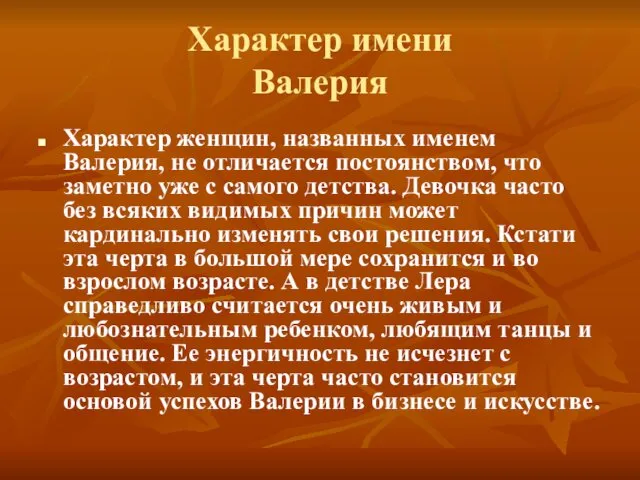 Характер имени Валерия

Характер женщин, названных именем Валерия, не отличается постоянством, что заметно уже с самого детства. Девочка часто без всяких видимых причин может кардинально изменять свои решения. Кстати эта черта в большой мере сохранится и во взрослом возрасте. А в детстве Лера справедливо считается очень живым и любознательным ребенком, любящим танцы и общение. Ее энергичность не исчезнет с возрастом, и эта черта часто становится основой успехов Валерии в бизнесе и искусстве.